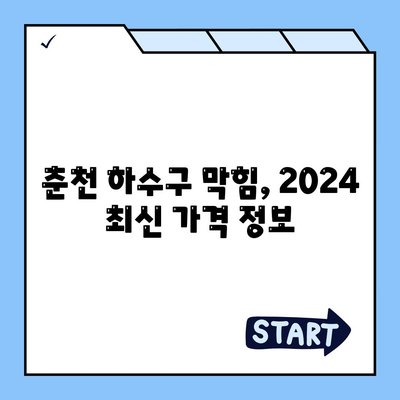 ✓

춘천 하수구 막힘, 2024 최신 가격 정보

START